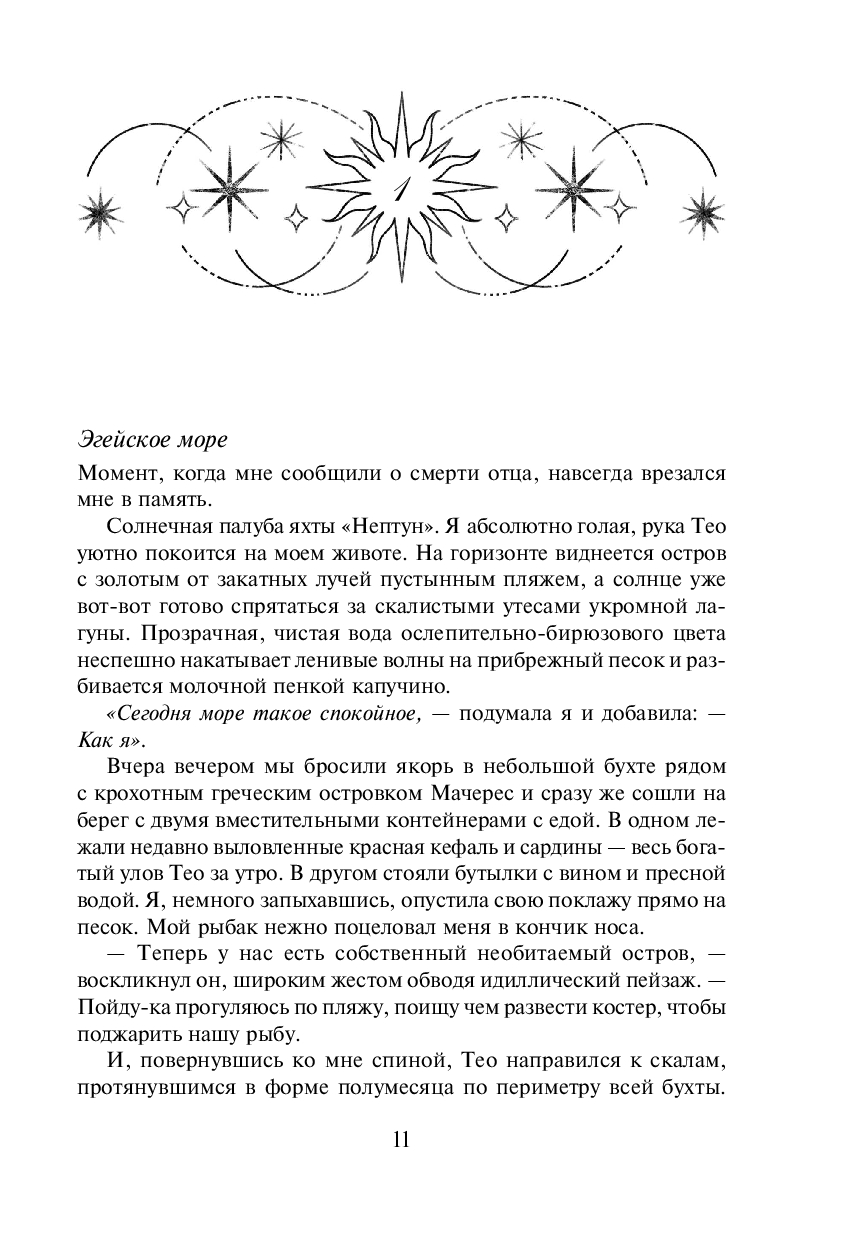 1

Эгейское море

Момент, когда мне сообщили о смерти отца, навсегда врезался мне в память.

Солнечная палуба яхты «Нептун». Я абсолютно голая, рука Тео уютно покоится на моем животе. На горизонте виднеется остров с золотым от закатных лучей пустынным пляжем, а солнце уже вот-вот готово спрятаться за скалистыми утесами укромной лагуны. Прозрачная, чистая вода ослепительно-бирюзового цвета неспешно накатывает ленивые волны на прибрежный песок и разбивается молочной пенкой капучино.

«Сегодня море такое спокойное, — подумала я и добавила: — Как я».

Вчера вечером мы бросили якорь в небольшой бухте рядом с крохотным греческим островком Мачерес и сразу же сошли на берег с двумя вместительными контейнерами с едой. В одном лежали недавно выловленные красная кефаль и сардины — весь богатый улов Тео за утро. В другом стояли бутылки с вином и пресной водой. Я, немного запыхавшись, опустила свою поклажу прямо на песок. Мой рыбак нежно поцеловал меня в кончик носа.

— Теперь у нас есть собственный необитаемый остров, — воскликнул он, широким жестом обводя идиллический пейзаж. — Пойду-ка прогуляюсь по пляжу, поищу чем развести костер, чтобы поджарить нашу рыбу.

И, повернувшись ко мне спиной, Тео направился к скалам, протянувшимся в форме полумесяца по периметру всей бухты.

11